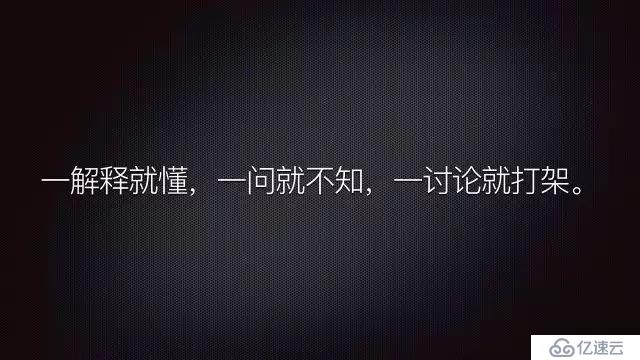 一解释就懂，一问就不知，一讨论就打架。

亿速云